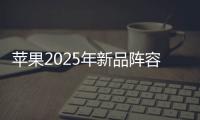 苹果2025年新品阵容